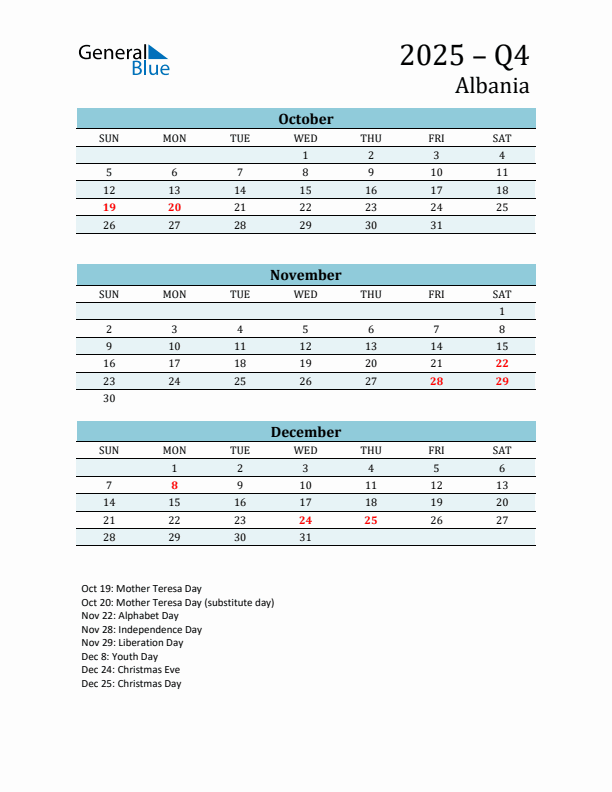 General Blue

2025 – Q4
Albania

October

| SUN | MON | TUE | WED | THU | FRI | SAT |
|---|---|---|---|---|---|---|
| | | | 1 | 2 | 3 | 4 |
| 5 | 6 | 7 | 8 | 9 | 10 | 11 |
| 12 | 13 | 14 | 15 | 16 | 17 | 18 |
| 19 | 20 | 21 | 22 | 23 | 24 | 25 |
| 26 | 27 | 28 | 29 | 30 | 31 | |

November

| SUN | MON | TUE | WED | THU | FRI | SAT |
|---|---|---|---|---|---|---|
| | | | | | | 1 |
| 2 | 3 | 4 | 5 | 6 | 7 | 8 |
| 9 | 10 | 11 | 12 | 13 | 14 | 15 |
| 16 | 17 | 18 | 19 | 20 | 21 | 22 |
| 23 | 24 | 25 | 26 | 27 | 28 | 29 |
| 30 | | | | | | |

December

| SUN | MON | TUE | WED | THU | FRI | SAT |
|---|---|---|---|---|---|---|
| | 1 | 2 | 3 | 4 | 5 | 6 |
| 7 | 8 | 9 | 10 | 11 | 12 | 13 |
| 14 | 15 | 16 | 17 | 18 | 19 | 20 |
| 21 | 22 | 23 | 24 | 25 | 26 | 27 |
| 28 | 29 | 30 | 31 | | | |

Oct 19: Mother Teresa Day
Oct 20: Mother Teresa Day (substitute day)
Nov 22: Alphabet Day
Nov 28: Independence Day
Nov 29: Liberation Day
Dec 8: Youth Day
Dec 24: Christmas Eve
Dec 25: Christmas Day